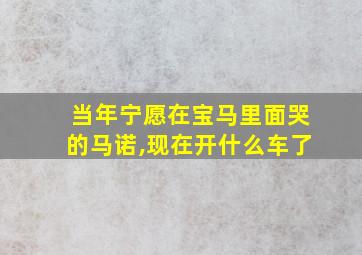 当年宁愿在宝马里面哭的马诺,现在开什么车了